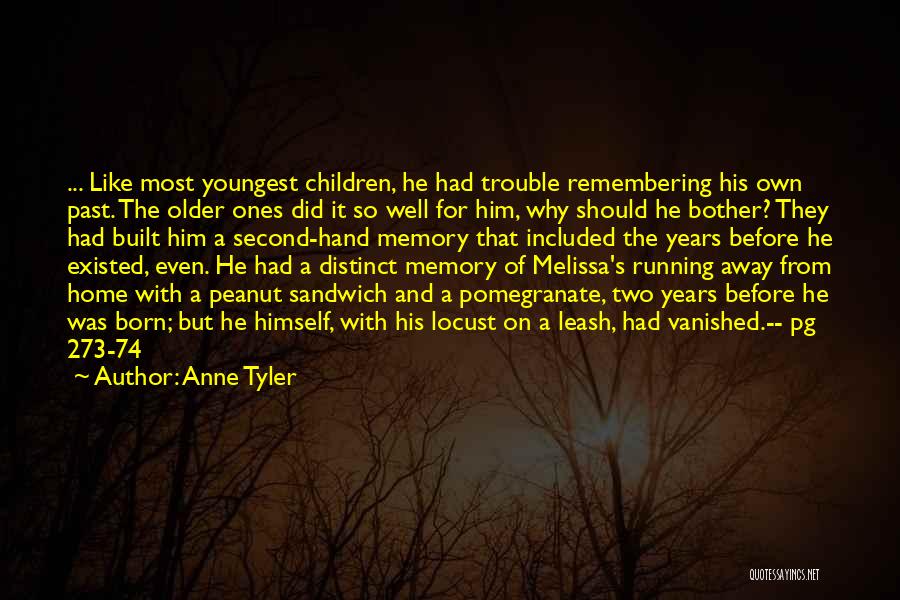 ... Like most youngest children, he had trouble remembering his own past. The older ones did it so well for him, why should he bother? They had built him a second-hand memory that included the years before he existed, even. He had a distinct memory of Melissa's running away from home with a peanut sandwich and a pomegranate, two years before he was born; but he himself, with his locust on a leash, had vanished.-- pg 273-74

~ Author: Anne Tyler

QUOTESSAYINGS.NET